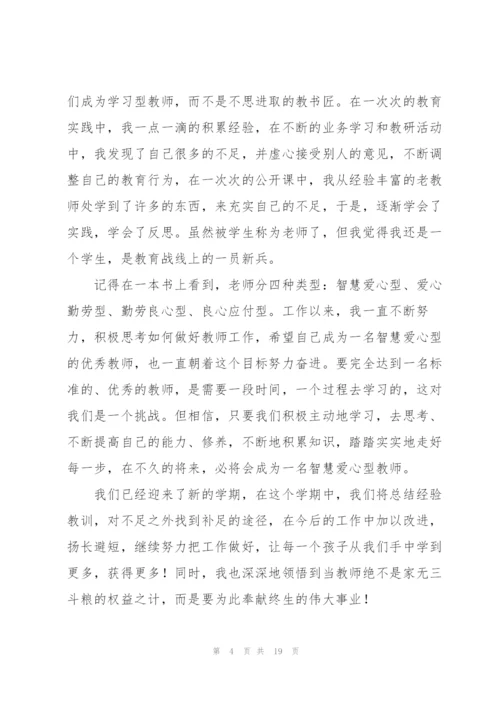 们成为学习型教师，而不是不思进取的教书匠。在一次次的教育实践中，我一点一滴的积累经验，在不断的业务学习和教研活动中，我发现了自己很多的不足，并虚心接受别人的意见，不断调整自己的教育行为，在一次次的公开课中，我从经验丰富的老教师处学到了许多的东西，来充实自己的不足，于是，逐渐学会了实践，学会了反思。虽然被学生称为老师了，但我觉得我还是一个学生，是教育战线上的一员新兵。

记得在一本书上看到，老师分四种类型：智慧爱心型、爱心勤劳型、勤劳良心型、良心应付型。工作以来，我一直不断努力，积极思考如何做好教师工作，希望自己成为一名智慧爱心型的优秀教师，也一直朝着这个目标努力奋进。要完全达到一名标准的、优秀的教师，是需要一段时间，一个过程去学习的，这对我们是一个挑战。但相信，只要我们积极主动地学习，去思考、不断提高自己的能力、修养，不断地积累知识，踏踏实实地走好每一步，在不久的将来，必将会成为一名智慧爱心型教师。

我们已经迎来了新的学期，在这个学期中，我们将总结经验教训，对不足之外找到补足的途径，在今后的工作中加以改进，扬长避短，继续努力把工作做好，让每一个孩子从我们手中学到更多，获得更多！同时，我也深深地领悟到当教师绝不是家无三斗粮的权益之计，而是要为此奉献终生的伟大事业！

第 4 页 共 19 页